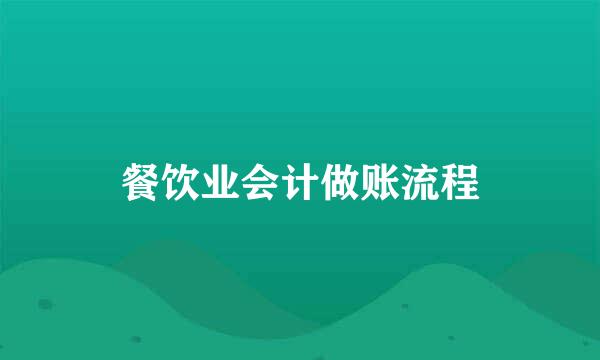 餐饮业会计做账流程